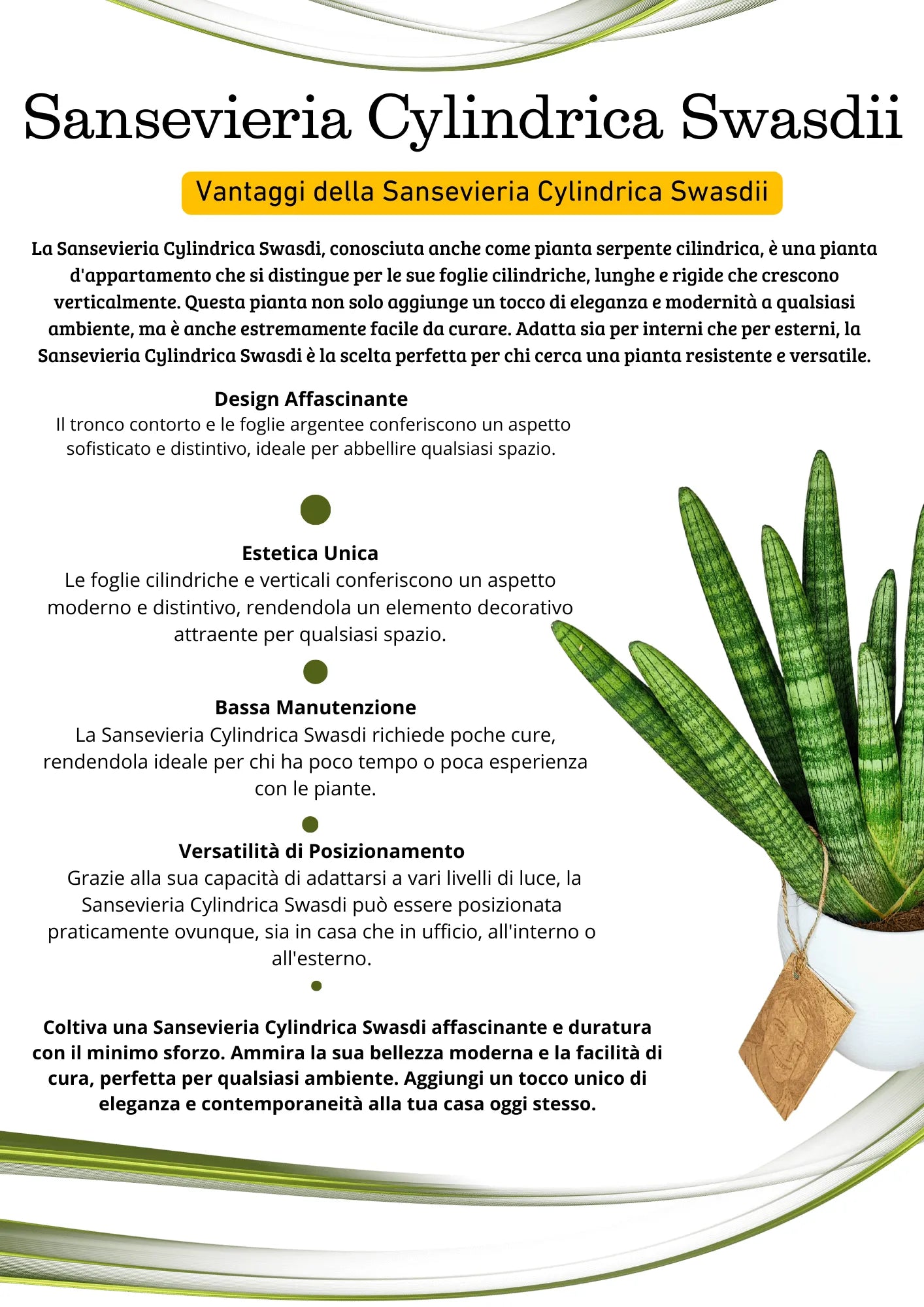 Sansevieria Cylindrica Swasdii

Vantaggi della Sansevieria Cylindrica Swasdii

La Sansevieria Cylindrica Swasdi, conosciuta anche come pianta serpente cilindrica, è una pianta d'appartamento che si distingue per le sue foglie cilindriche, lunghe e rigide che crescono verticalmente. Questa pianta non solo aggiunge un tocco di eleganza e modernità a qualsiasi ambiente, ma è anche estremamente facile da curare. Adatta sia per interni che per esterni, la Sansevieria Cylindrica Swasdi è la scelta perfetta per chi cerca una pianta resistente e versatile.

Design Affascinante
Il tronco contorto e le foglie argentee conferiscono un aspetto sofisticato e distintivo, ideale per abbellire qualsiasi spazio.

Estetica Unica
Le foglie cilindriche e verticali conferiscono un aspetto moderno e distintivo, rendendola un elemento decorativo attraente per qualsiasi spazio.

Bassa Manutenzione
La Sansevieria Cylindrica Swasdi richiede poche cure, rendendola ideale per chi ha poco tempo o poca esperienza con le piante.

Versatilità di Posizionamento
Grazie alla sua capacità di adattarsi a vari livelli di luce, la Sansevieria Cylindrica Swasdi può essere posizionata praticamente ovunque, sia in casa che in ufficio, all'interno o all'esterno.

Coltiva una Sansevieria Cylindrica Swasdi affascinante e duratura con il minimo sforzo. Ammira la sua bellezza moderna e la facilità di cura, perfetta per qualsiasi ambiente. Aggiungi un tocco unico di eleganza e contemporaneità alla tua casa oggi stesso.